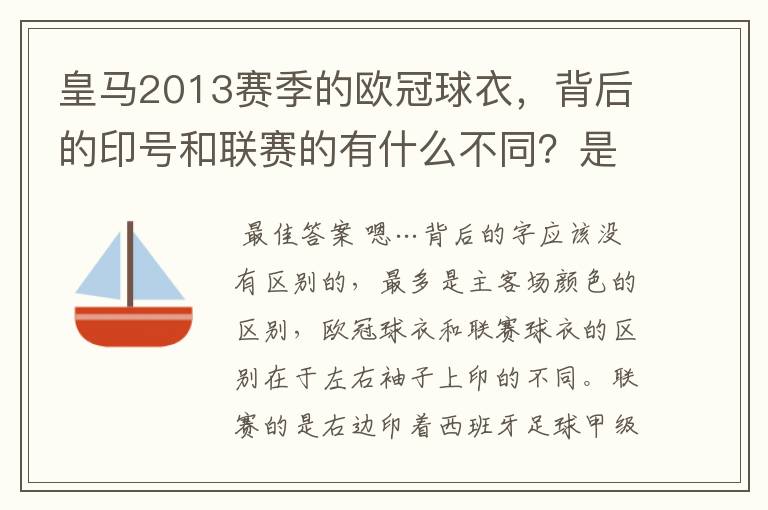 皇马2013赛季的欧冠球衣，背后的印号和联赛的有什么不同？是

最佳答案 嗯…背后的字应该没有区别的，最多是主客场颜色的区别，欧冠球衣和联赛球衣的区别在于左右袖子上印的不同。联赛的是右边印着西班牙足球甲级